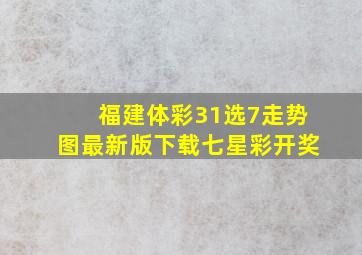 福建体彩31选7走势图最新版下载七星彩开奖